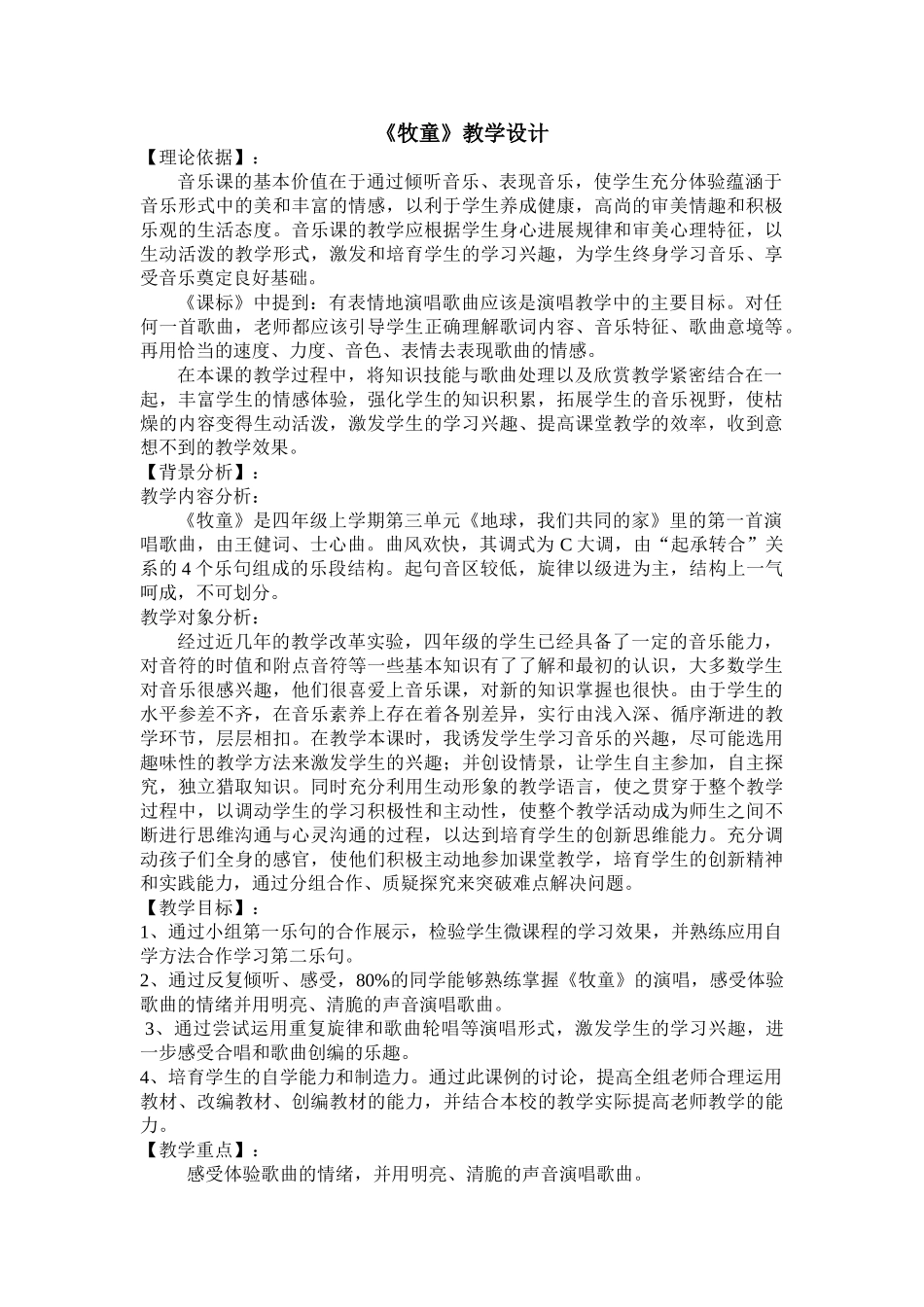 《牧童》教学设计

【理论依据】：

音乐课的基本价值在于通过倾听音乐、表现音乐，使学生充分体验蕴涵于音乐形式中的美和丰富的情感，以利于学生养成健康，高尚的审美情趣和积极乐观的生活态度。音乐课的教学应根据学生身心进展规律和审美心理特征，以生动活泼的教学形式，激发和培育学生的学习兴趣，为学生终身学习音乐、享受音乐奠定良好基础。

《课标》中提到：有表情地演唱歌曲应该是演唱教学中的主要目标。对任何一首歌曲，老师都应该引导学生正确理解歌词内容、音乐特征、歌曲意境等。再用恰当的速度、力度、音色、表情去表现歌曲的情感。

在本课的教学过程中，将知识技能与歌曲处理以及欣赏教学紧密结合在一起，丰富学生的情感体验，强化学生的知识积累，拓展学生的音乐视野，使枯燥的内容变得生动活泼，激发学生的学习兴趣、提高课堂教学的效率，收到意想不到的教学效果。

【背景分析】：

教学内容分析：

《牧童》是四年级上学期第三单元《地球，我们共同的家》里的第一首演唱歌曲，由王健词、士心曲。曲风欢快，其调式为 C 大调，由“起承转合”关系的 4 个乐句组成的乐段结构。起句音区较低，旋律以级进为主，结构上一气呵成，不可划分。

教学对象分析：

经过近几年的教学改革实验，四年级的学生已经具备了一定的音乐能力，对音符的时值和附点音符等一些基本知识有了了解和最初的认识，大多数学生对音乐很感兴趣，他们很喜爱上音乐课，对新的知识掌握也很快。由于学生的水平参差不齐，在音乐素养上存在着各别差异，实行由浅入深、循序渐进的教学环节，层层相扣。在教学本课时，我诱发学生学习音乐的兴趣，尽可能选用趣味性的教学方法来激发学生的兴趣；并创设情景，让学生自主参加，自主探究，独立猎取知识。同时充分利用生动形象的教学语言，使之贯穿于整个教学过程中，以调动学生的学习积极性和主动性，使整个教学活动成为师生之间不断进行思维沟通与心灵沟通的过程，以达到培育学生的创新思维能力。充分调动孩子们全身的感官，使他们积极主动地参加课堂教学，培育学生的创新精神和实践能力，通过分组合作、质疑探究来突破难点解决问题。

【教学目标】：

1、通过小组第一乐句的合作展示，检验学生微课程的学习效果，并熟练应用自学方法合作学习第二乐句。

2、通过反复倾听、感受，80%的同学能够熟练掌握《牧童》的演唱，感受体验歌曲的情绪并用明亮、清脆的声音演唱歌曲。

3、通过尝试运用重复旋律和歌曲轮唱等演唱形式，激发学生的学习兴趣，进一步感受合唱和歌曲创编的乐趣。

4、培育学生的自学能力和制造力。通过此课例的讨论，提高全组老师合理运用教材、改编教材、创编教材的能力，并结合本校的教学实际提高老师教学的能力。

【教学重点】：

感受体验歌曲的情绪，并用明亮、清脆的声音演唱歌曲。